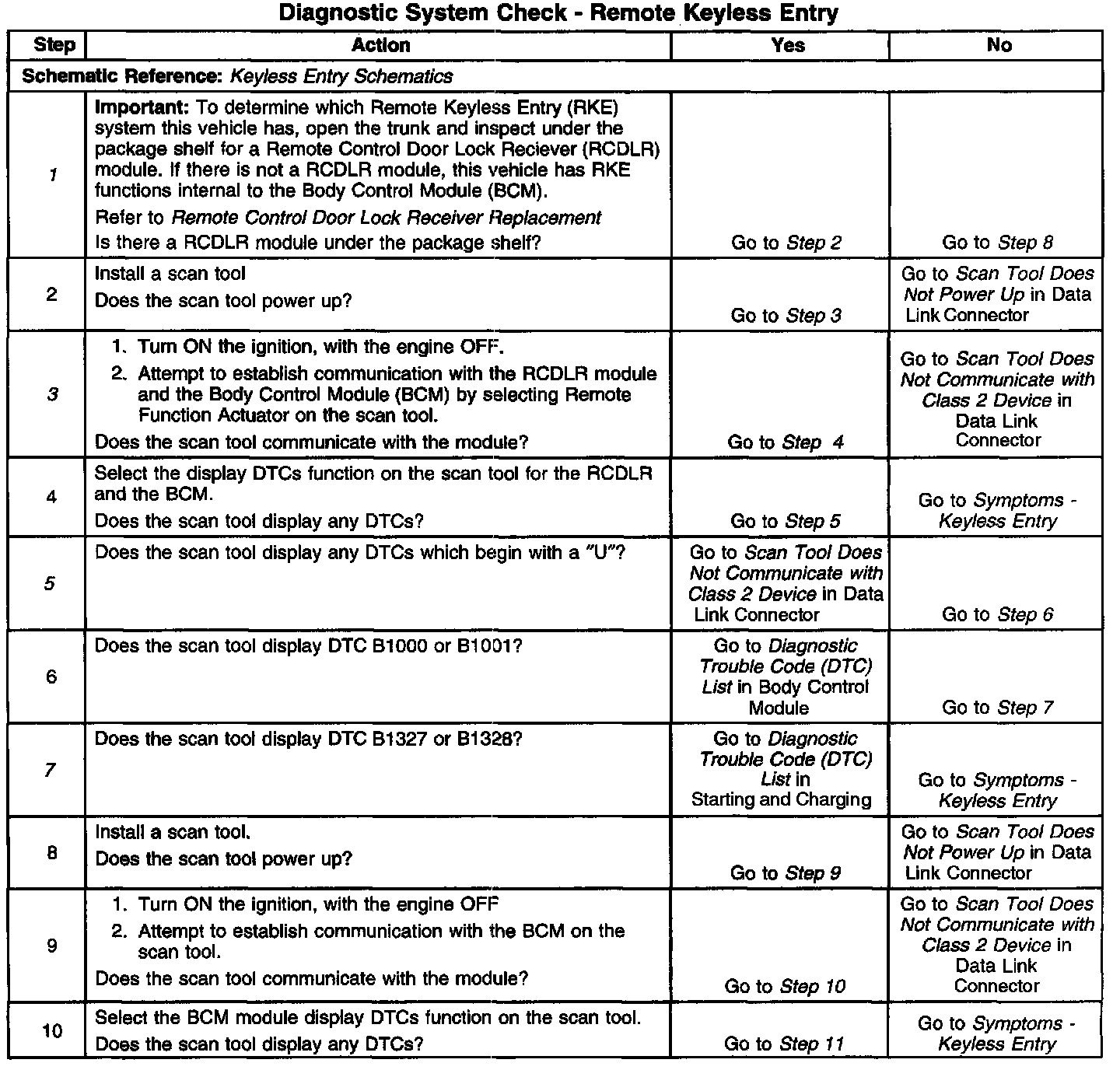 Diagnostic System Check - Remote Keyless Entry

| Step | Action | Yes | No |
|---|---|---|---|
| Schematic Reference: Keyless Entry Schematics | | | |
| 1 | Important: To determine which Remote Keyless Entry (RKE) system this vehicle has, open the trunk and inspect under the package shelf for a Remote Control Door Lock Reciever (RCDLR) module. If there is not a RCDLR module, this vehicle has RKE functions internal to the Body Control Module (BCM). Refer to Remote Control Door Lock Receiver Replacement Is there a RCDLR module under the package shelf? | Go to Step 2 | Go to Step 8 |
| 2 | Install a scan tool Does the scan tool power up? | Go to Step 3 | Go to Scan Tool Does Not Power Up in Data Link Connector |
| 3 | 1. Turn ON the ignition, with the engine OFF. 2. Attempt to establish communication with the RCDLR module and the Body Control Module (BCM) by selecting Remote Function Actuator on the scan tool. Does the scan tool communicate with the module? | Go to Step 4 | Go to Scan Tool Does Not Communicate with Class 2 Device in Data Link Connector |
| 4 | Select the display DTCs function on the scan tool for the RCDLR and the BCM. Does the scan tool display any DTCs? | Go to Step 5 | Go to Symptoms - Keyless Entry |
| 5 | Does the scan tool display any DTCs which begin with a "U"? | Go to Scan Tool Does Not Communicate with Class 2 Device in Data Link Connector | Go to Step 6 |
| 6 | Does the scan tool display DTC B1000 or B1001? | Go to Diagnostic Trouble Code (DTC) List in Body Control Module | Go to Step 7 |
| 7 | Does the scan tool display DTC B1327 or B1328? | Go to Diagnostic Trouble Code (DTC) List in Starting and Charging | Go to Symptoms - Keyless Entry |
| 8 | Install a scan tool. Does the scan tool power up? | Go to Step 9 | Go to Scan Tool Does Not Power Up in Data Link Connector |
| 9 | 1. Turn ON the ignition, with the engine OFF 2. Attempt to establish communication with the BCM on the scan tool. Does the scan tool communicate with the module? | Go to Step 10 | Go to Scan Tool Does Not Communicate with Class 2 Device in Data Link Connector |
| 10 | Select the BCM module display DTCs function on the scan tool. Does the scan tool display any DTCs? | Go to Step 11 | Go to Symptoms - Keyless Entry |